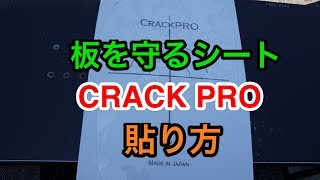 CRACKPRO

板を守るシート

CRACK PRO

貼り方

MADE IN JAPAN